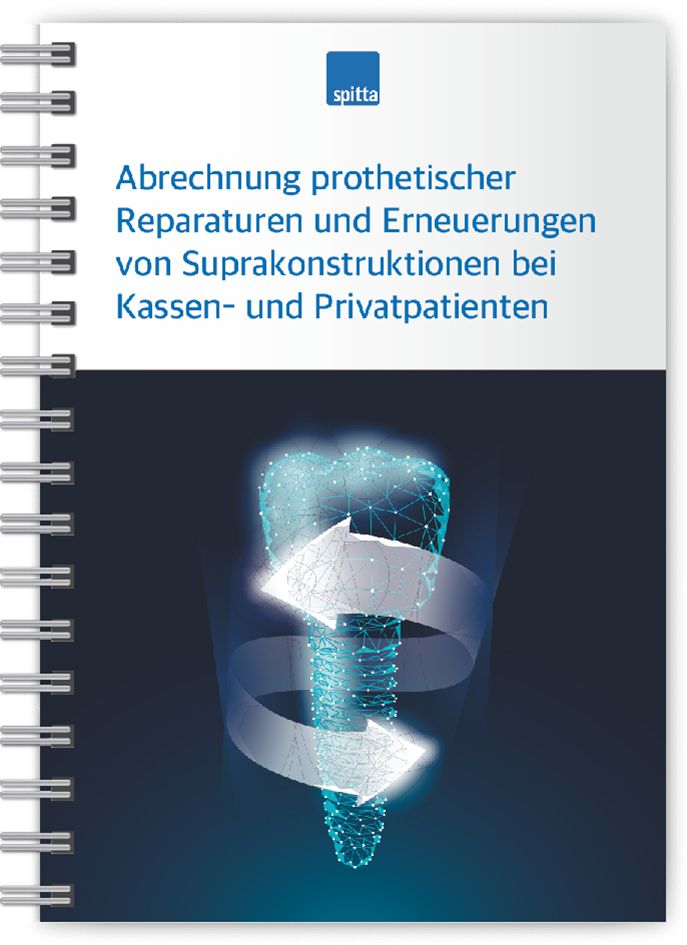 spitta

Abrechnung prothetischer Reparaturen und Erneuerungen von Suprakonstruktionen bei Kassen- und Privatpatienten